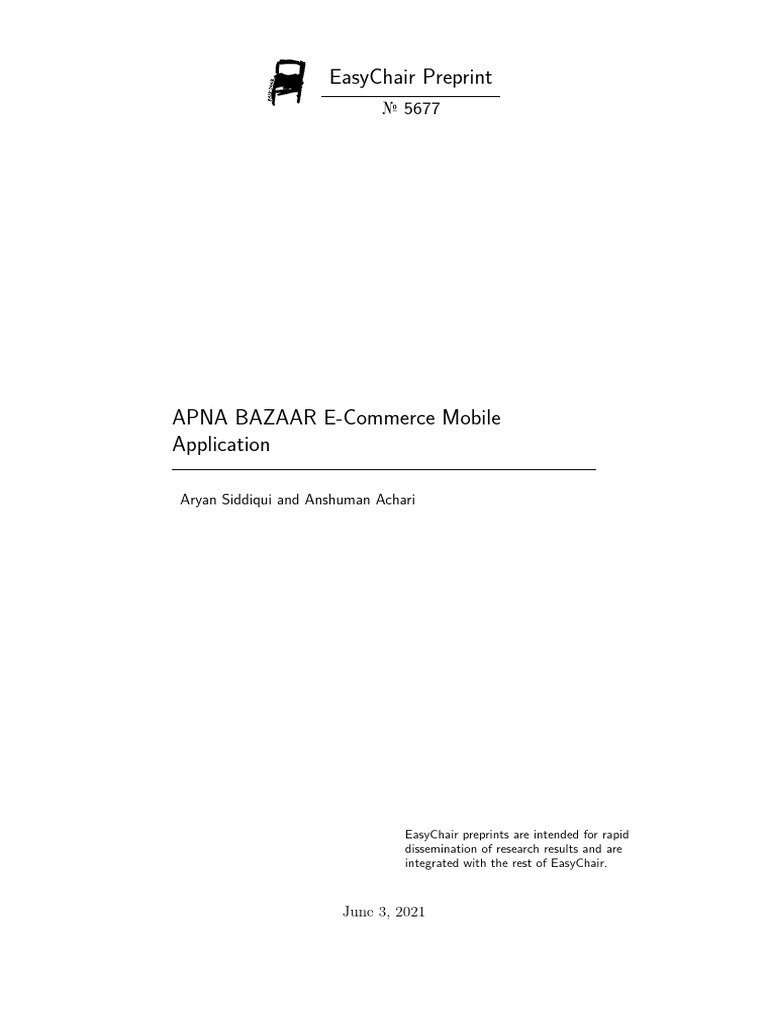 EasyChair Preprint

№ 5677

APNA BAZAAR E-Commerce Mobile Application

Aryan Siddiqui and Anshuman Achari

EasyChair preprints are intended for rapid dissemination of research results and are integrated with the rest of EasyChair.

June 3, 2021